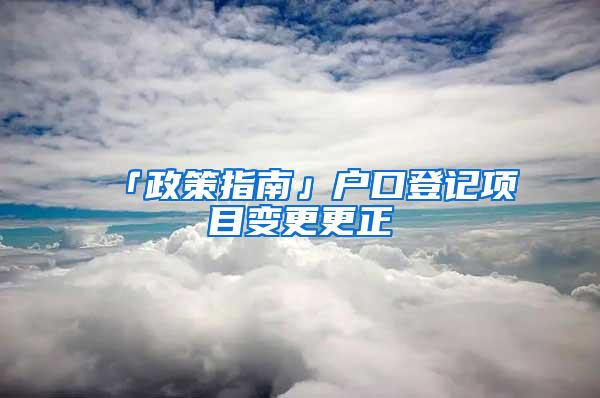 「政策指南」户口登记项目变更更正